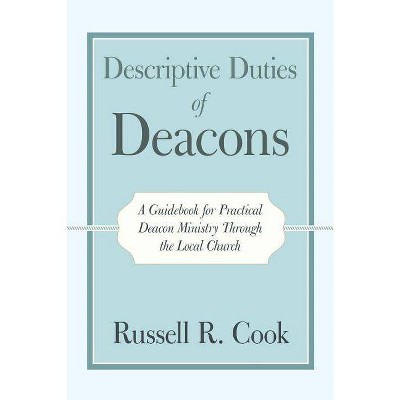 Descriptive Duties of Deacons

A Guidebook for Practical Deacon Ministry Through the Local Church

Russell R. Cook